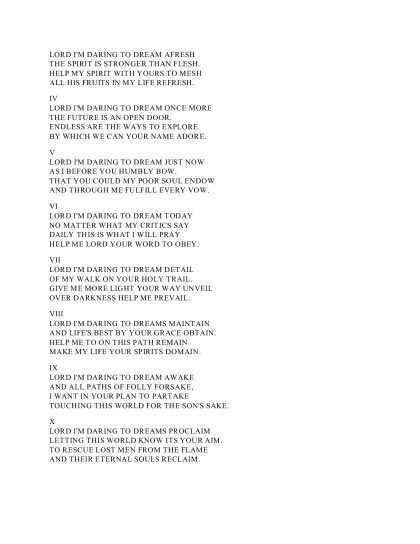 LORD I'M DARING TO DREAM AFRESH
THE SPIRIT IS STRONGER THAN FLESH.
HELP MY SPIRIT WITH YOURS TO MESH
ALL HIS FRUITS IN MY LIFE REFRESH.

IV
LORD I'M DARING TO DREAM ONCE MORE
THE FUTURE IS AN OPEN DOOR.
ENDLESS ARE THE WAYS TO EXPLORE
BY WHICH WE CAN YOUR NAME ADORE.

V
LORD I'M DARING TO DREAM JUST NOW
AS I BEFORE YOU HUMBLY BOW.
THAT YOU COULD MY POOR SOUL ENDOW
AND THROUGH ME FULFILL EVERY VOW.

VI
LORD I'M DARING TO DREAM TODAY
NO MATTER WHAT MY CRITICS SAY
DAILY THIS IS WHAT I WILL PRAY
HELP ME LORD YOUR WORD TO OBEY.

VII
LORD I'M DARING TO DREAM DETAIL
OF MY WALK ON YOUR HOLY TRAIL.
GIVE ME MORE LIGHT YOUR WAY UNVEIL
OVER DARKNESS HELP ME PREVAIL.

VIII
LORD I'M DARING TO DREAMS MAINTAIN
AND LIFE'S BEST BY YOUR GRACE OBTAIN.
HELP ME TO ON THIS PATH REMAIN
MAKE MY LIFE YOUR SPIRITS DOMAIN.

IX
LORD I'M DARING TO DREAM AWAKE
AND ALL PATHS OF FOLLY FORSAKE,
I WANT IN YOUR PLAN TO PARTAKE
TOUCHING THIS WORLD FOR THE SON'S SAKE.

X
LORD I'M DARING TO DREAMS PROCLAIM
LETTING THIS WORLD KNOW ITS YOUR AIM.
TO RESCUE LOST MEN FROM THE FLAME
AND THEIR ETERNAL SOULS RECLAIM.